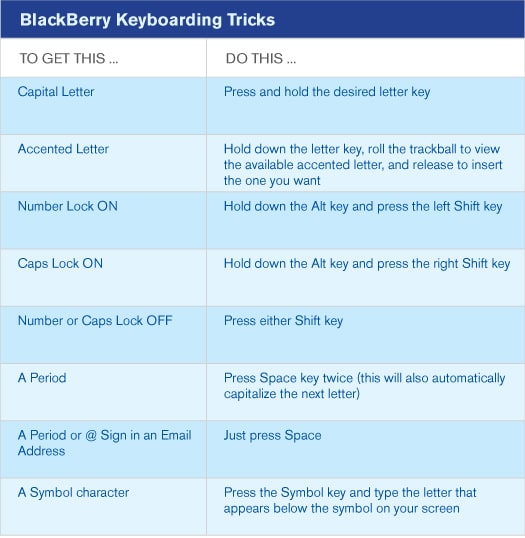 BlackBerry Keyboarding Tricks

| TO GET THIS ... | DO THIS ... |
|---|---|
| Capital Letter | Press and hold the desired letter key |
| Accented Letter | Hold down the letter key, roll the trackball to view the available accented letter, and release to insert the one you want |
| Number Lock ON | Hold down the Alt key and press the left Shift key |
| Caps Lock ON | Hold down the Alt key and press the right Shift key |
| Number or Caps Lock OFF | Press either Shift key |
| A Period | Press Space key twice (this will also automatically capitalize the next letter) |
| A Period or @ Sign in an Email Address | Just press Space |
| A Symbol character | Press the Symbol key and type the letter that appears below the symbol on your screen |